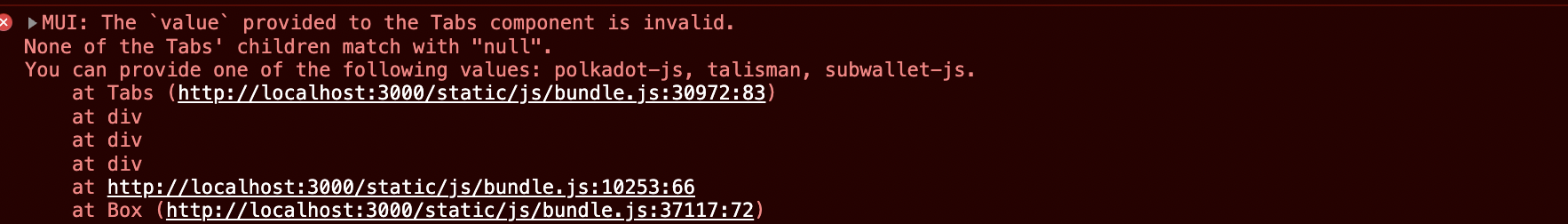 MUI: The `value` provided to the Tabs component is invalid.
None of the Tabs' children match with "null".
You can provide one of the following values: polkadot-js, talisman, subwallet-js.
    at Tabs (http://localhost:3000/static/js/bundle.js:30972:83)
    at div
    at div
    at div
    at http://localhost:3000/static/js/bundle.js:10253:66
    at Box (http://localhost:3000/static/js/bundle.js:37117:72)